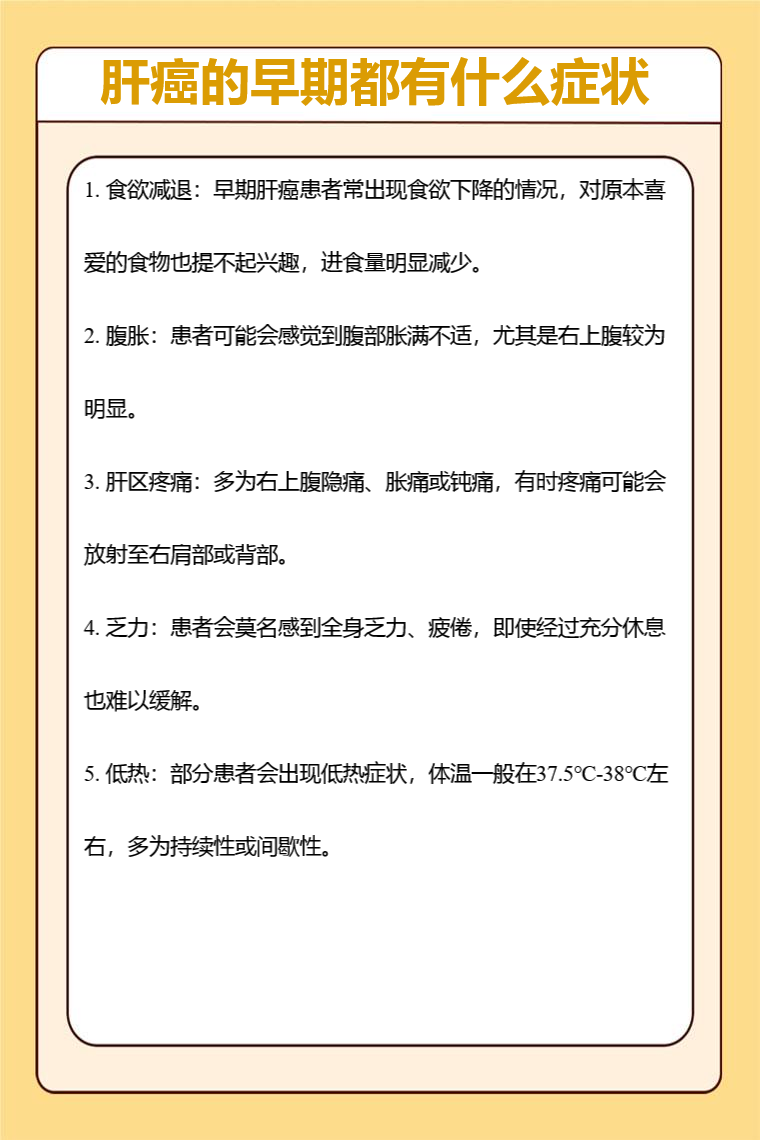 肝癌的早期都有什么症状

1. 食欲减退：早期肝癌患者常出现食欲下降的情况，对原本喜爱的食物也提不起兴趣，进食量明显减少。

2. 腹胀：患者可能会感觉到腹部胀满不适，尤其是右上腹较为明显。

3. 肝区疼痛：多为右上腹隐痛、胀痛或钝痛，有时疼痛可能会放射至右肩部或背部。

4. 乏力：患者会莫名感到全身乏力、疲倦，即使经过充分休息也难以缓解。

5. 低热：部分患者会出现低热症状，体温一般在37.5℃-38℃左右，多为持续性或间歇性。